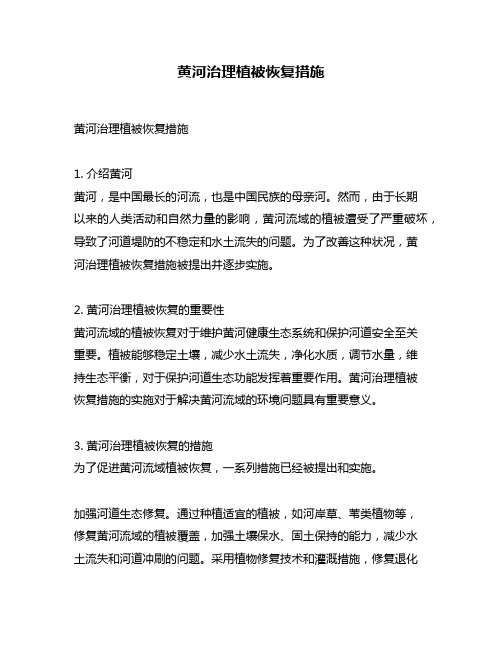 黄河治理植被恢复措施

黄河治理植被恢复措施

1. 介绍黄河
黄河，是中国最长的河流，也是中国民族的母亲河。然而，由于长期以来的人类活动和自然力量的影响，黄河流域的植被遭受了严重破坏，导致了河道堤防的不稳定和水土流失的问题。为了改善这种状况，黄河治理植被恢复措施被提出并逐步实施。

2. 黄河治理植被恢复的重要性
黄河流域的植被恢复对于维护黄河健康生态系统和保护河道安全至关重要。植被能够稳定土壤，减少水土流失，净化水质，调节水量，维持生态平衡，对于保护河道生态功能发挥着重要作用。黄河治理植被恢复措施的实施对于解决黄河流域的环境问题具有重要意义。

3. 黄河治理植被恢复的措施
为了促进黄河流域植被恢复，一系列措施已经被提出和实施。

加强河道生态修复。通过种植适宜的植被，如河岸草、苇类植物等，修复黄河流域的植被覆盖，加强土壤保水、固土保持的能力，减少水土流失和河道冲刷的问题。采用植物修复技术和灌溉措施，修复退化